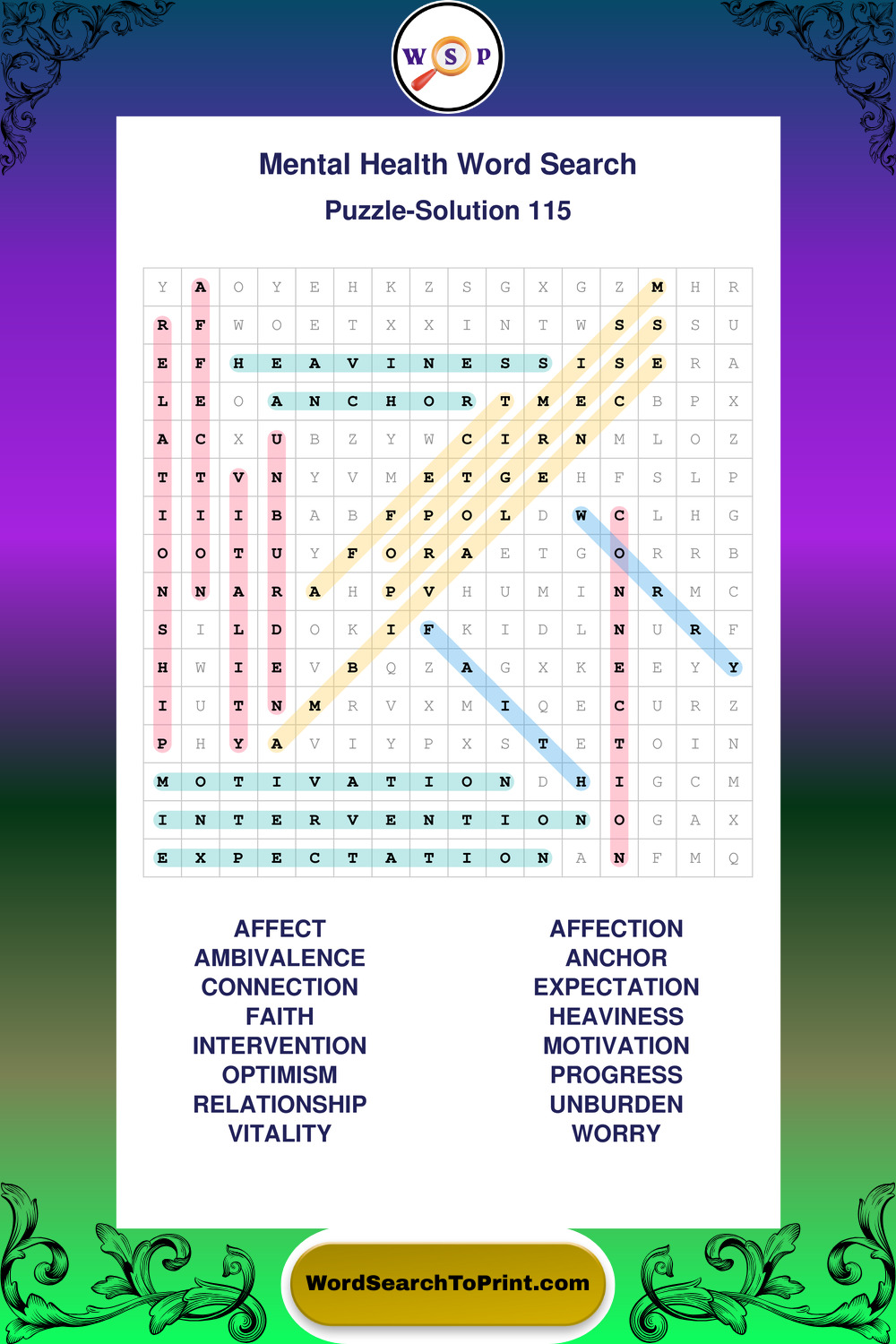 W S P

Mental Health Word Search

Puzzle-Solution 115

| Y | A | O | Y | E | H | K | Z | S | G | X | G | Z | M | H | R |
|---|---|---|---|---|---|---|---|---|---|---|---|---|---|---|---|
| R | F | W | O | E | T | X | X | I | N | T | W | S | S | S | U |
| E | F | H | E | A | V | I | N | E | S | S | I | S | E | R | A |
| L | E | O | A | N | C | H | O | R | T | M | E | C | B | P | X |
| A | C | X | U | B | Z | Y | W | C | I | R | N | M | L | O | Z |
| T | T | V | N | Y | V | M | E | T | G | E | H | F | S | L | P |
| I | I | I | B | A | B | F | P | O | L | D | W | C | L | H | G |
| O | O | T | U | Y | F | O | R | A | E | T | G | O | R | R | B |
| N | N | A | R | A | H | P | V | H | U | M | I | N | R | M | C |
| S | I | L | D | O | K | I | F | K | I | D | L | N | U | R | F |
| H | W | I | E | V | B | Q | Z | A | G | X | K | E | E | Y | Y |
| I | U | T | N | M | R | V | X | M | I | Q | E | C | U | R | Z |
| P | H | Y | A | V | I | Y | P | X | S | T | E | T | O | I | N |
| M | O | T | I | V | A | T | I | O | N | D | H | I | G | C | M |
| I | N | T | E | R | V | E | N | T | I | O | N | O | G | A | X |
| E | X | P | E | C | T | A | T | I | O | N | A | N | F | M | Q |

AFFECT
AMBIVALENCE
CONNECTION
FAITH
INTERVENTION
OPTIMISM
RELATIONSHIP
VITALITY

AFFECTION
ANCHOR
EXPECTATION
HEAVINESS
MOTIVATION
PROGRESS
UNBURDEN
WORRY

WordSearchToPrint.com